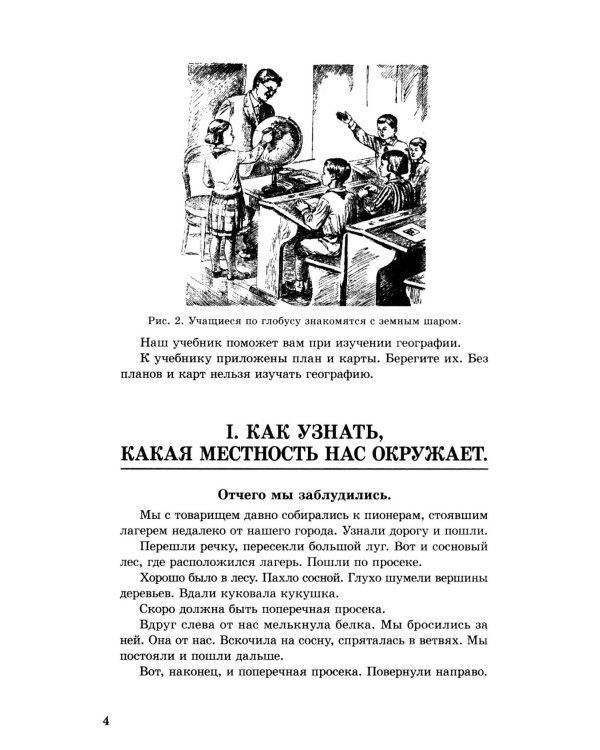 Рис. 2. Учащиеся по глобусу знакомятся с земным шаром.

Наш учебник поможет вам при изучении географии.

К учебнику приложены план и карты. Берегите их. Без планов и карт нельзя изучать географию.

I. КАК УЗНАТЬ, КАКАЯ МЕСТНОСТЬ НАС ОКРУЖАЕТ.

Отчего мы заблудились.

Мы с товарищем давно собирались к пионерам, стоявшим лагерем недалеко от нашего города. Узнали дорогу и пошли.

Перешли речку, пересекли большой луг. Вот и сосновый лес, где расположился лагерь. Пошли по просеке.

Хорошо было в лесу. Пахло сосной. Глухо шумели вершины деревьев. Вдали куковала кукушка.

Скоро должна быть поперечная просека.

Вдруг слева от нас мелькнула белка. Мы бросились за ней. Она от нас. Вскочила на сосну, спряталась в ветвях. Мы постояли и пошли дальше.

Вот, наконец, и поперечная просека. Повернули направо.

4